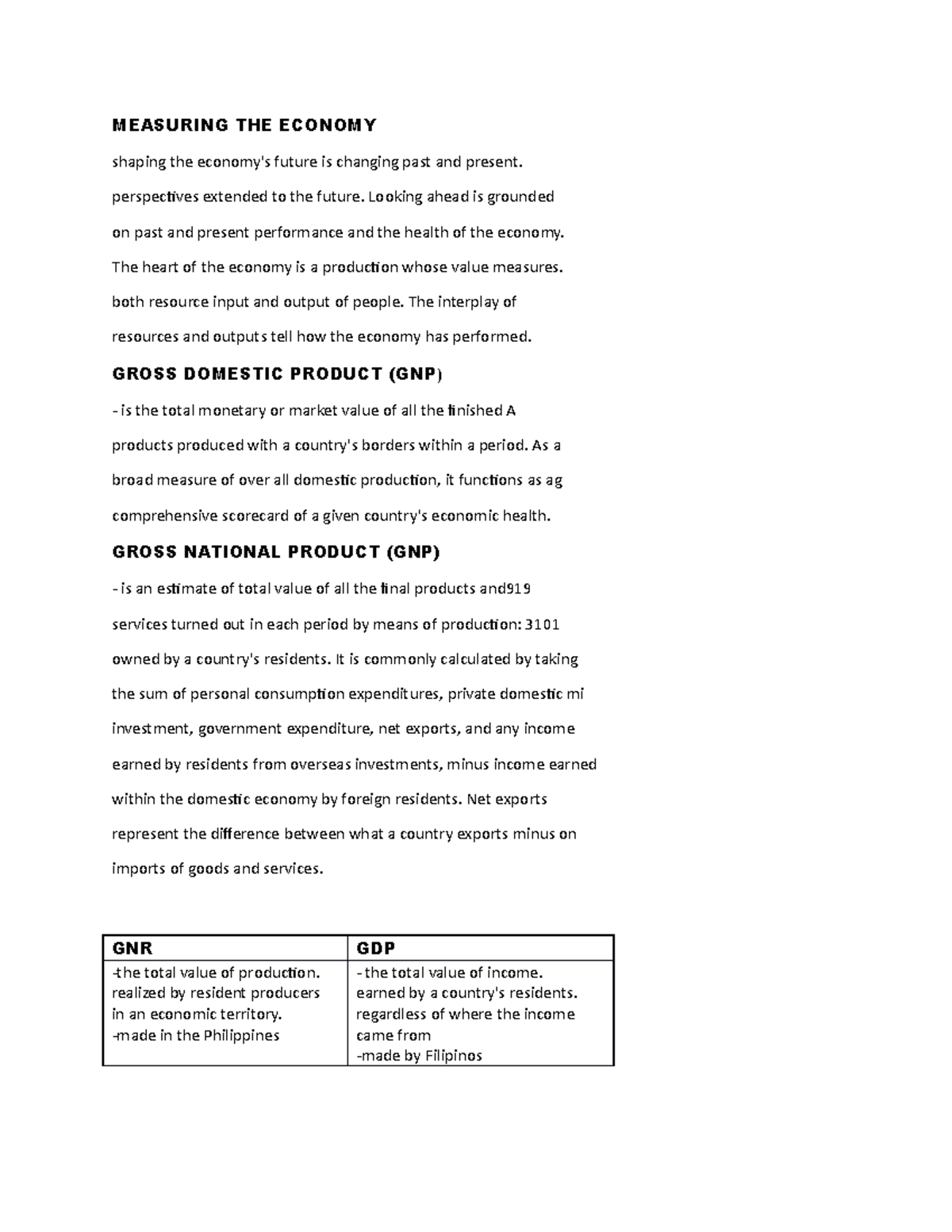 MEASURING THE ECONOMY

shaping the economy's future is changing past and present. perspectives extended to the future. Looking ahead is grounded on past and present performance and the health of the economy. The heart of the economy is a production whose value measures. both resource input and output of people. The interplay of resources and outputs tell how the economy has performed.

GROSS DOMESTIC PRODUCT (GNP)

- is the total monetary or market value of all the finished A products produced with a country's borders within a period. As a broad measure of over all domestic production, it functions as ag comprehensive scorecard of a given country's economic health.

GROSS NATIONAL PRODUCT (GNP)

- is an estimate of total value of all the final products and919 services turned out in each period by means of production: 3101 owned by a country's residents. It is commonly calculated by taking the sum of personal consumption expenditures, private domestic mi investment, government expenditure, net exports, and any income earned by residents from overseas investments, minus income earned within the domestic economy by foreign residents. Net exports represent the difference between what a country exports minus on imports of goods and services.

| GNR | GDP |
|---|---|
| -the total value of production. realized by resident producers in an economic territory. -made in the Philippines | - the total value of income. earned by a country's residents. regardless of where the income came from -made by Filipinos |